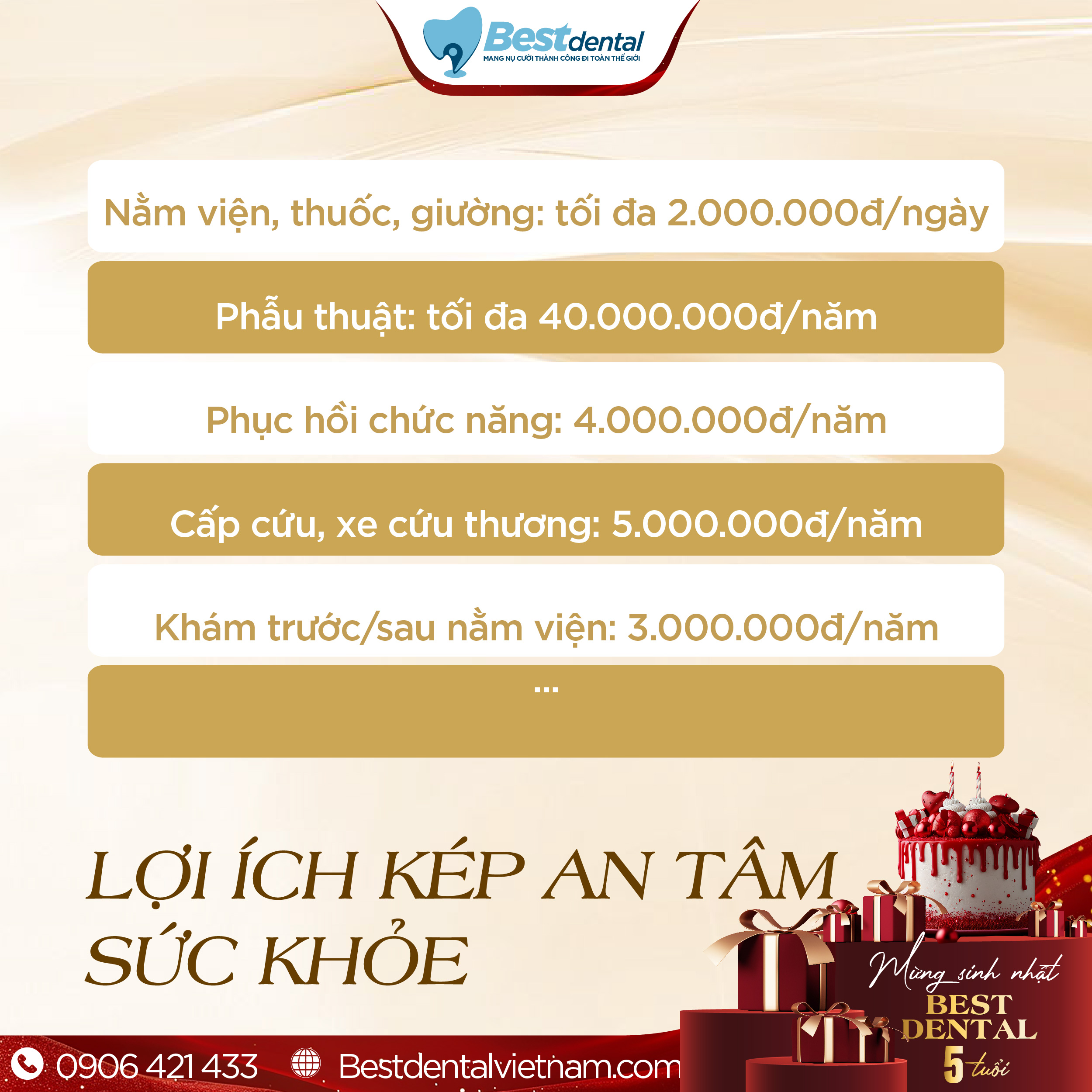 Bestdental
MANG NỤ CƯỜI THÀNH CÔNG ĐI TOÀN THẾ GIỚI

Nằm viện, thuốc, giường: tối đa 2.000.000đ/ngày

Phẫu thuật: tối đa 40.000.000đ/năm

Phục hồi chức năng: 4.000.000đ/năm

Cấp cứu, xe cứu thương: 5.000.000đ/năm

Khám trước/sau nằm viện: 3.000.000đ/năm

...

LỢI ÍCH KÉP AN TÂM SỨC KHỎE

Mừng sinh nhật
BEST DENTAL
5 tuổi

0906 421 433 Bestdentalvietnam.com